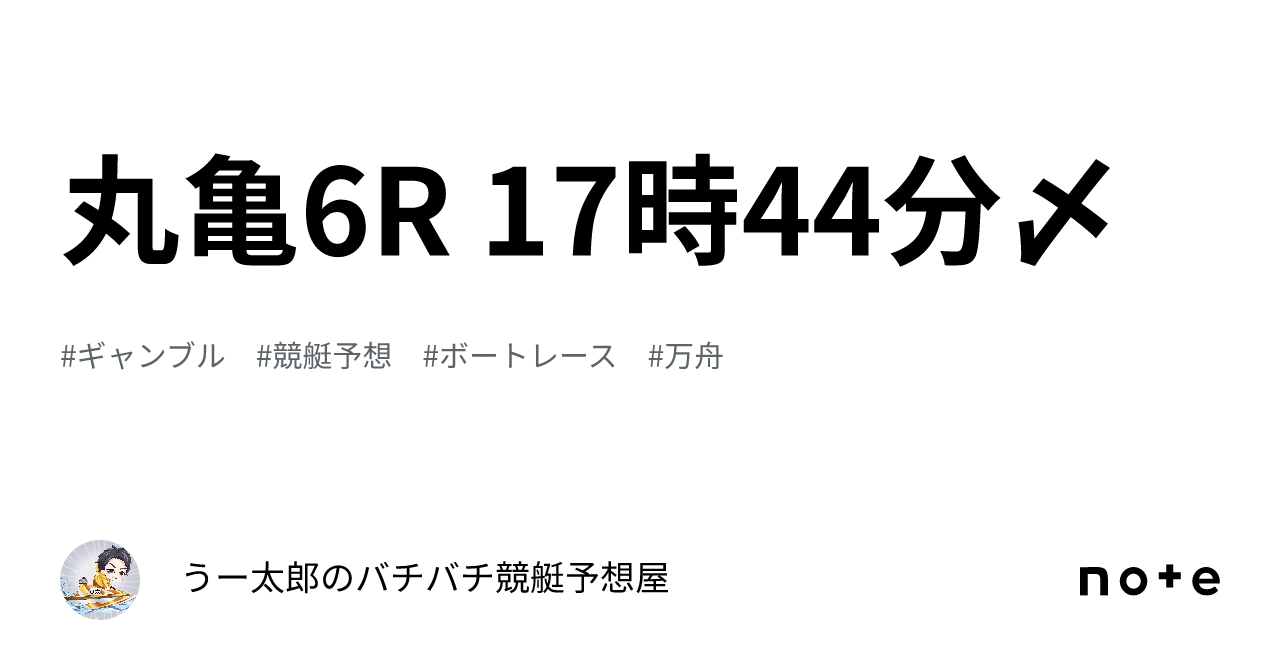 丸亀6R 17時44分〆

#ギャンブル #競艇予想 #ボートレース #万舟

うー太郎のバチバチ競艇予想屋

note